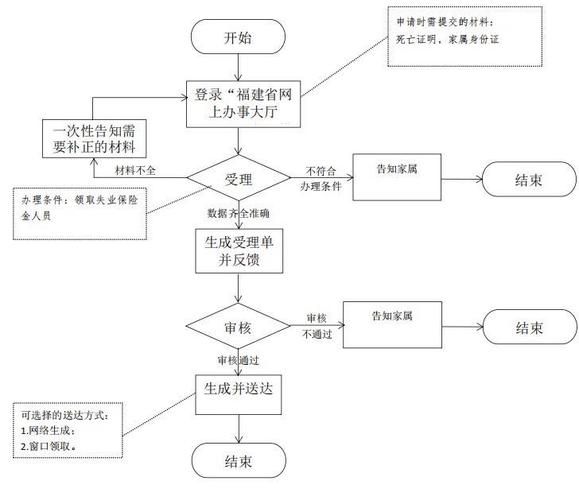 开始

申请时需提交的材料：
死亡证明、家属身份证

登录“福建省网上办事大厅

一次性告知需要补正的材料

材料不全

受理

不符合办理条件

告知家属

结束

办理条件：领取失业保险金人员

数据齐全准确

生成受理单并反馈

审核

审核不通过

告知家属

结束

审核通过

生成并送达

可选择的送达方式：
1.网络生成；
2.窗口领取。

结束